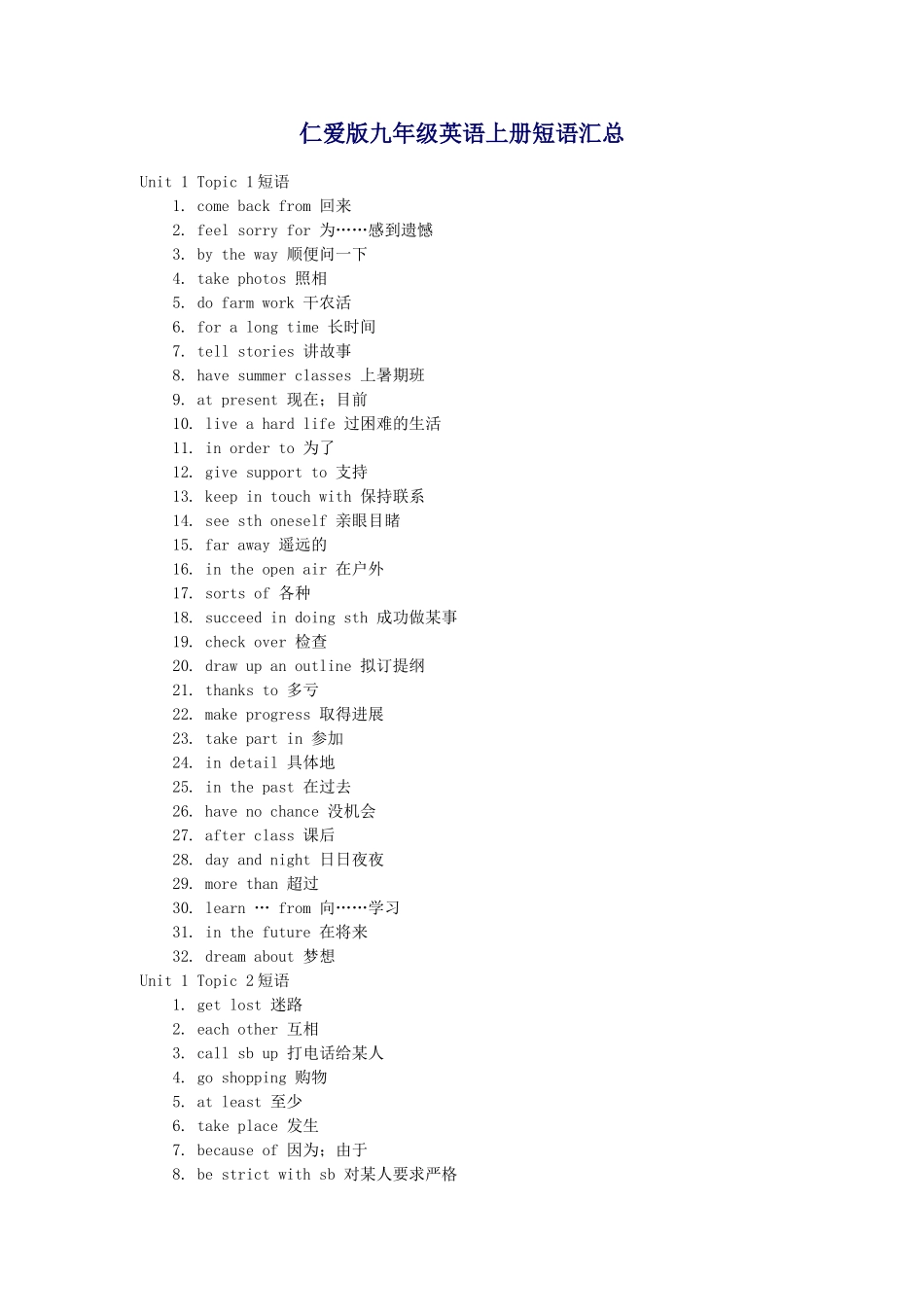 仁爱版九年级英语上册短语汇总

Unit 1 Topic 1短语
1. come back from 回来
2. feel sorry for 为……感到遗憾
3. by the way 顺便问一下
4. take photos 照相
5. do farm work 干农活
6. for a long time 长时间
7. tell stories 讲故事
8. have summer classes 上暑期班
9. at present 现在；目前
10. live a hard life 过困难的生活
11. in order to 为了
12. give support to 支持
13. keep in touch with 保持联系
14. see sth oneself 亲眼目睹
15. far away 遥远的
16. in the open air 在户外
17. sorts of 各种
18. succeed in doing sth 成功做某事
19. check over 检查
20. draw up an outline 拟订提纲
21. thanks to 多亏
22. make progress 取得进展
23. take part in 参加
24. in detail 具体地
25. in the past 在过去
26. have no chance 没机会
27. after class 课后
28. day and night 日日夜夜
29. more than 超过
30. learn … from 向……学习
31. in the future 在将来
32. dream about 梦想
Unit 1 Topic 2短语
1. get lost 迷路
2. each other 互相
3. call sb up 打电话给某人
4. go shopping 购物
5. at least 至少
6. take place 发生
7. because of 因为；由于
8. be strict with sb 对某人要求严格